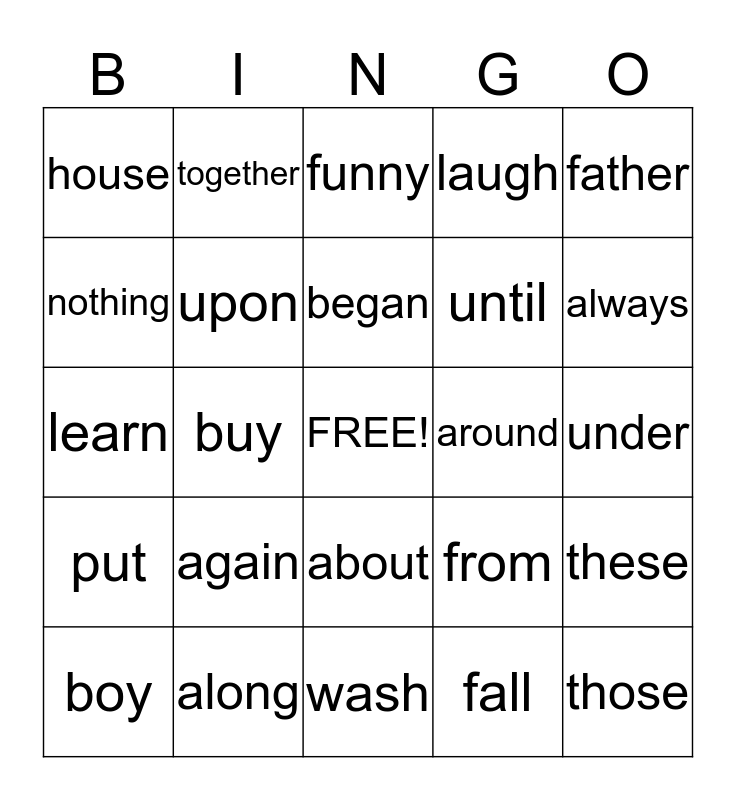 | B | I | N | G | O |
|---|---|---|---|---|
| house | together | funny | laugh | father |
| nothing | upon | began | until | always |
| learn | buy | FREE! | around | under |
| put | again | about | from | these |
| boy | along | wash | fall | those |